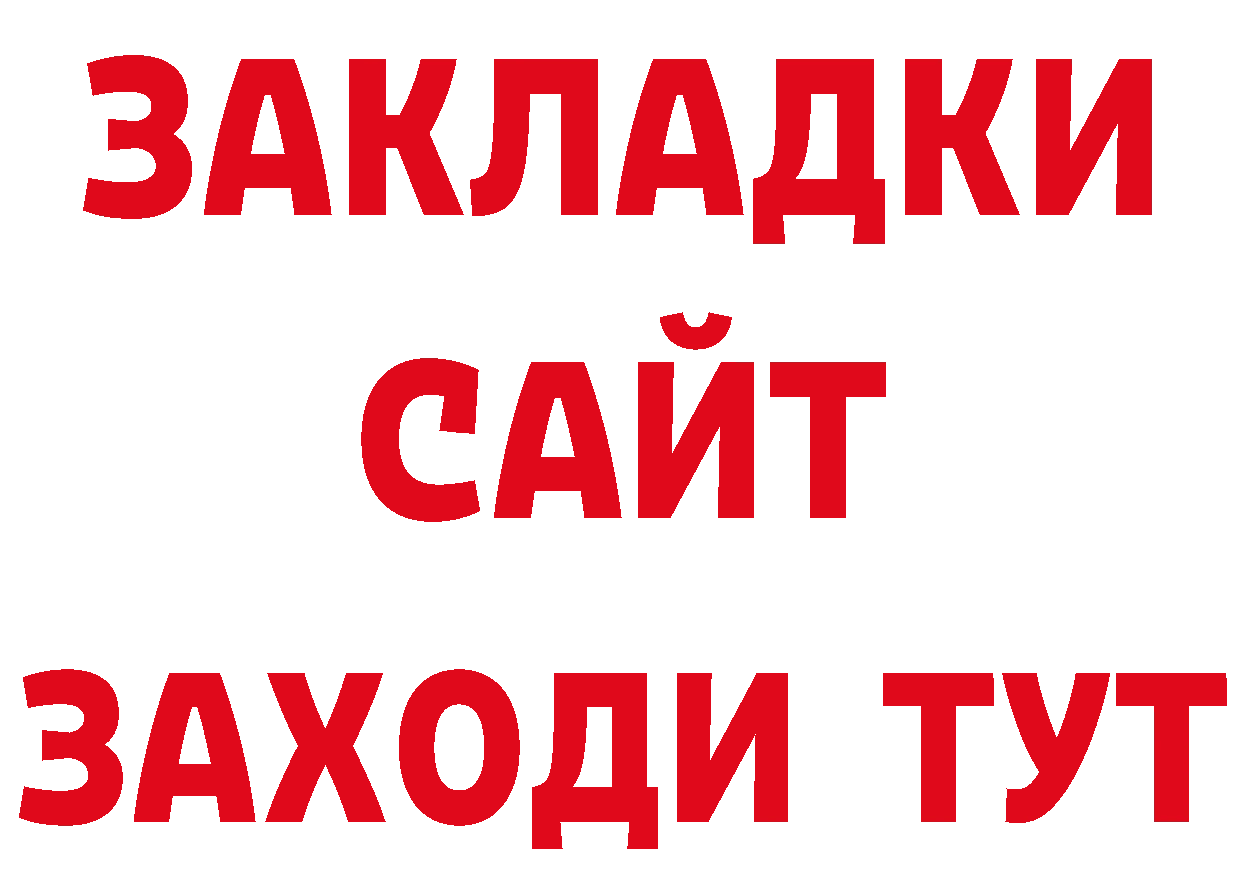 ЗАКЛАДКИ
САЙТ
ЗАХОДИ ТУТ